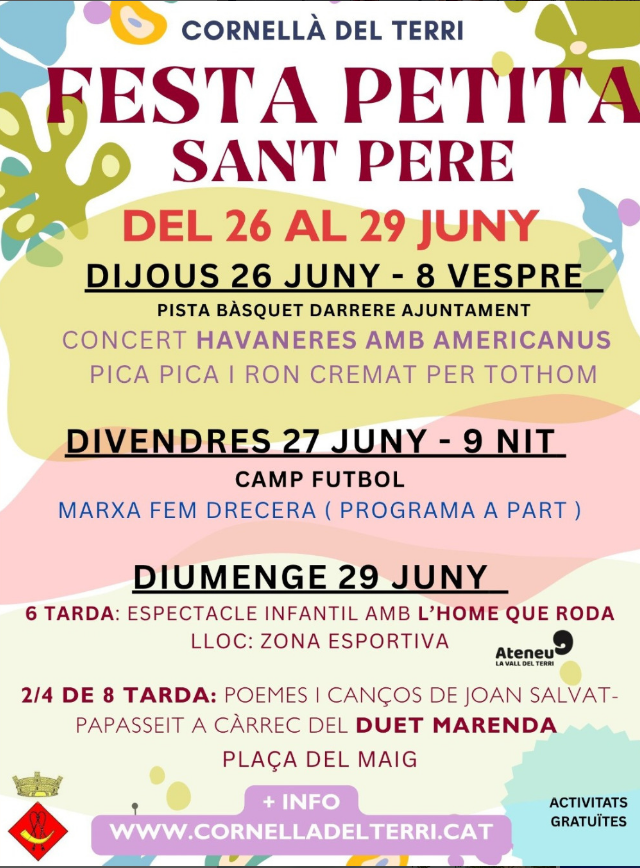 CORNELLÀ DEL TERRI

FESTA PETITA
SANT PERE

DEL 26 AL 29 JUNY

DIJOUS 26 JUNY - 8 VESPRE
PISTA BÀSQUET DARRERE AJUNTAMENT
CONCERT HAVANERES AMB AMERICANUS
PICA PICA I RON CREMAT PER TOTHOM

DIVENDRES 27 JUNY - 9 NIT
CAMP FUTBOL
MARXA FEM DRECERA ( PROGRAMA A PART )

DIUMENGE 29 JUNY
6 TARDA: ESPECTACLE INFANTIL AMB L'HOME QUE RODA
LLOC: ZONA ESPORTIVA

Ateneu
LA VALL DEL TERRI

2/4 DE 8 TARDA: POEMES I CANÇOS DE JOAN SALVAT-PAPASSEIT A CÀRREC DEL DUET MARENDA
PLAÇA DEL MAIG

+ INFO
WWW.CORNELLADELTERRI.CAT

ACTIVITATS GRATUÏTES